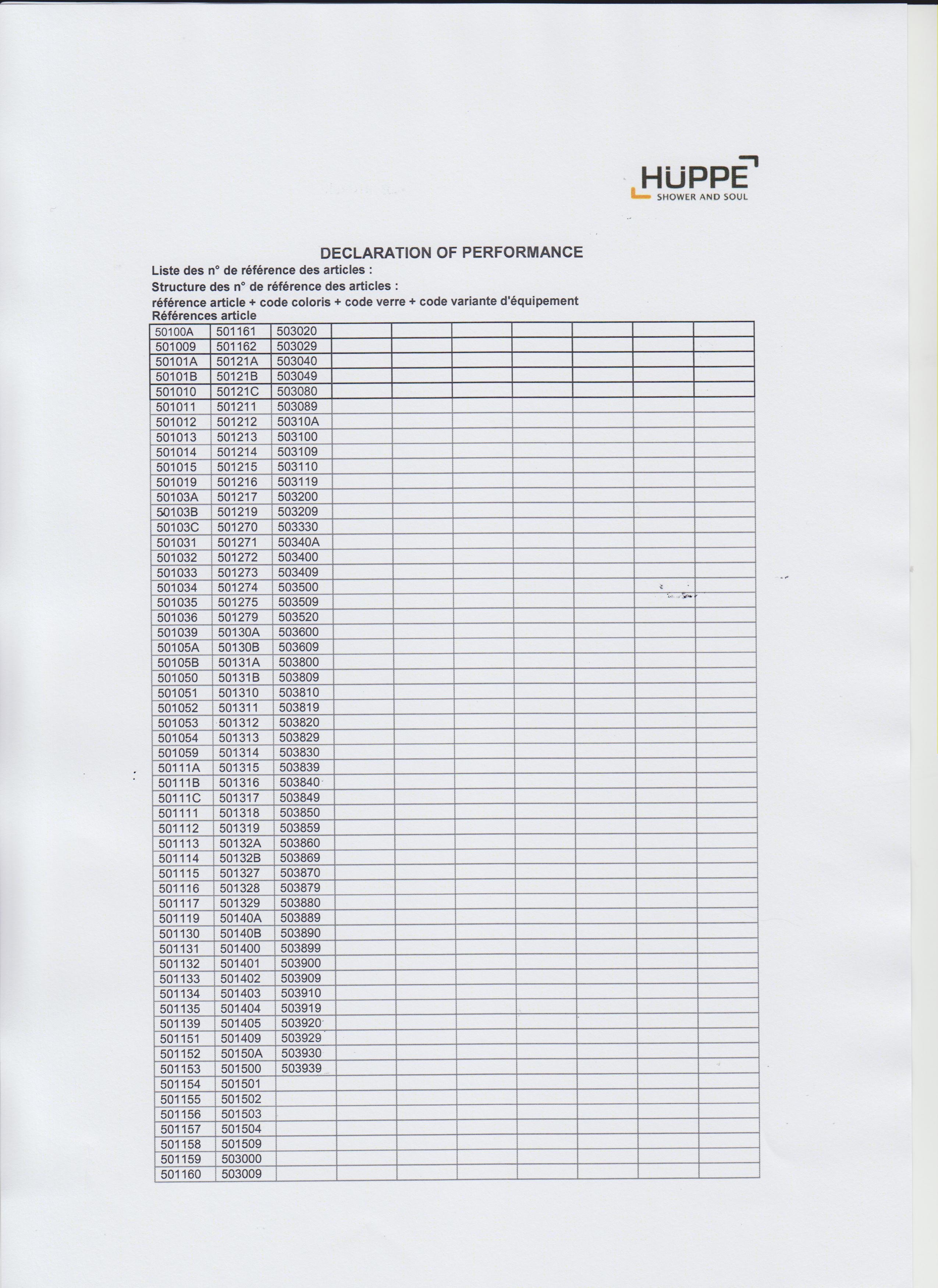 HÜPPE
SHOWER AND SOUL

DECLARATION OF PERFORMANCE

Liste des n° de référence des articles :

Structure des n° de référence des articles :

référence article + code coloris + code verre + code variante d'équipement

Références article

| | | | | | | | | | |
|---|---|---|---|---|---|---|---|---|---|
| 50100A | 501161 | 503020 | | | | | | | |
| 501009 | 501162 | 503029 | | | | | | | |
| 50101A | 50121A | 503040 | | | | | | | |
| 50101B | 50121B | 503049 | | | | | | | |
| 501010 | 50121C | 503080 | | | | | | | |
| 501011 | 501211 | 503089 | | | | | | | |
| 501012 | 501212 | 50310A | | | | | | | |
| 501013 | 501213 | 503100 | | | | | | | |
| 501014 | 501214 | 503109 | | | | | | | |
| 501015 | 501215 | 503110 | | | | | | | |
| 501019 | 501216 | 503119 | | | | | | | |
| 50103A | 501217 | 503200 | | | | | | | |
| 50103B | 501219 | 503209 | | | | | | | |
| 50103C | 501270 | 503330 | | | | | | | |
| 501031 | 501271 | 50340A | | | | | | | |
| 501032 | 501272 | 503400 | | | | | | | |
| 501033 | 501273 | 503409 | | | | | | | |
| 501034 | 501274 | 503500 | | | | | | | |
| 501035 | 501275 | 503509 | | | | | | | |
| 501036 | 501279 | 503520 | | | | | | | |
| 501039 | 50130A | 503600 | | | | | | | |
| 50105A | 50130B | 503609 | | | | | | | |
| 50105B | 50131A | 503800 | | | | | | | |
| 501050 | 50131B | 503809 | | | | | | | |
| 501051 | 501310 | 503810 | | | | | | | |
| 501052 | 501311 | 503819 | | | | | | | |
| 501053 | 501312 | 503820 | | | | | | | |
| 501054 | 501313 | 503829 | | | | | | | |
| 501059 | 501314 | 503830 | | | | | | | |
| 50111A | 501315 | 503839 | | | | | | | |
| 50111B | 501316 | 503840 | | | | | | | |
| 50111C | 501317 | 503849 | | | | | | | |
| 501111 | 501318 | 503850 | | | | | | | |
| 501112 | 501319 | 503859 | | | | | | | |
| 501113 | 50132A | 503860 | | | | | | | |
| 501114 | 50132B | 503869 | | | | | | | |
| 501115 | 501327 | 503870 | | | | | | | |
| 501116 | 501328 | 503879 | | | | | | | |
| 501117 | 501329 | 503880 | | | | | | | |
| 501119 | 50140A | 503889 | | | | | | | |
| 501130 | 50140B | 503890 | | | | | | | |
| 501131 | 501400 | 503899 | | | | | | | |
| 501132 | 501401 | 503900 | | | | | | | |
| 501133 | 501402 | 503909 | | | | | | | |
| 501134 | 501403 | 503910 | | | | | | | |
| 501135 | 501404 | 503919 | | | | | | | |
| 501139 | 501405 | 503920 | | | | | | | |
| 501151 | 501409 | 503929 | | | | | | | |
| 501152 | 50150A | 503930 | | | | | | | |
| 501153 | 501500 | 503939 | | | | | | | |
| 501154 | 501501 | | | | | | | | |
| 501155 | 501502 | | | | | | | | |
| 501156 | 501503 | | | | | | | | |
| 501157 | 501504 | | | | | | | | |
| 501158 | 501509 | | | | | | | | |
| 501159 | 503000 | | | | | | | | |
| 501160 | 503009 | | | | | | | | |